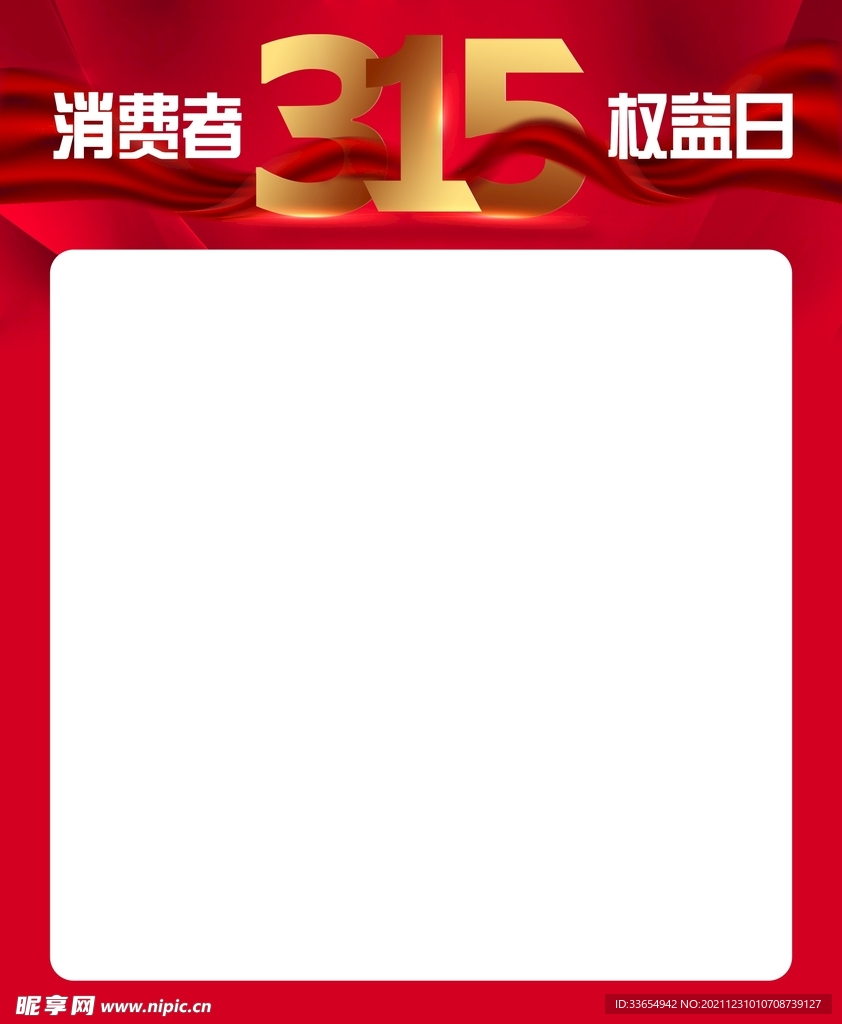 消费者 315 权益日

昵享网 www.nipic.cn

ID:33654942 NO:20211231010708739127